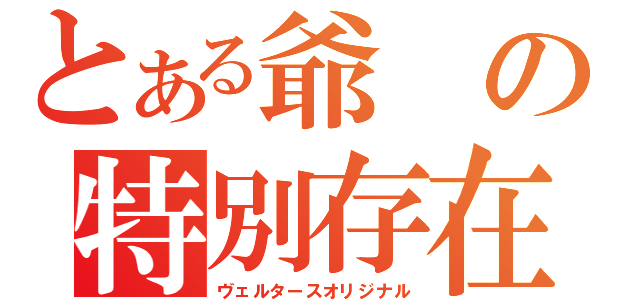 とある爺の
特別存在
ヴェルタースオリジナル